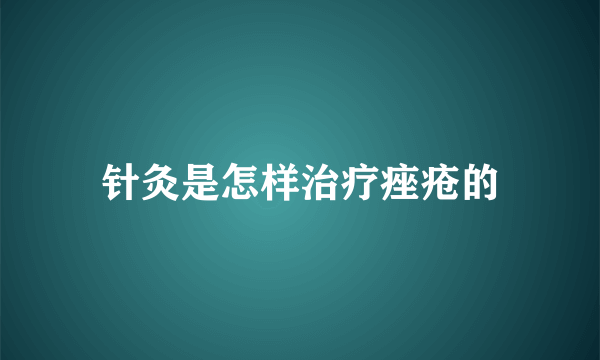 针灸是怎样治疗痤疮的